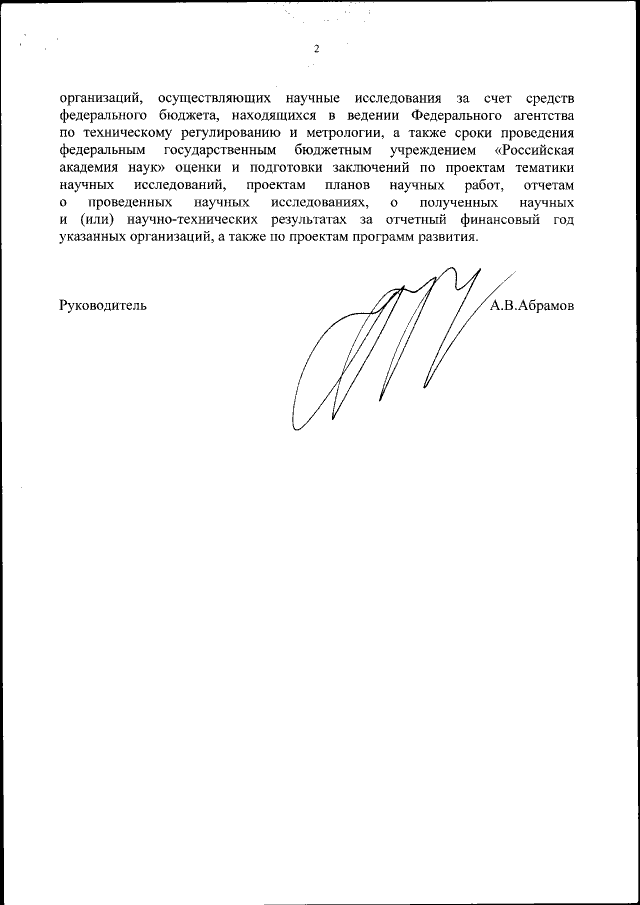 2

организаций, осуществляющих научные исследования за счет средств федерального бюджета, находящихся в ведении Федерального агентства по техническому регулированию и метрологии, а также сроки проведения федеральным государственным бюджетным учреждением «Российская академия наук» оценки и подготовки заключений по проектам тематики научных исследований, проектам планов научных работ, отчетам о проведенных научных исследованиях, о полученных научных и (или) научно-технических результатах за отчетный финансовый год указанных организаций, а также по проектам программ развития.

Руководитель А.В.Абрамов